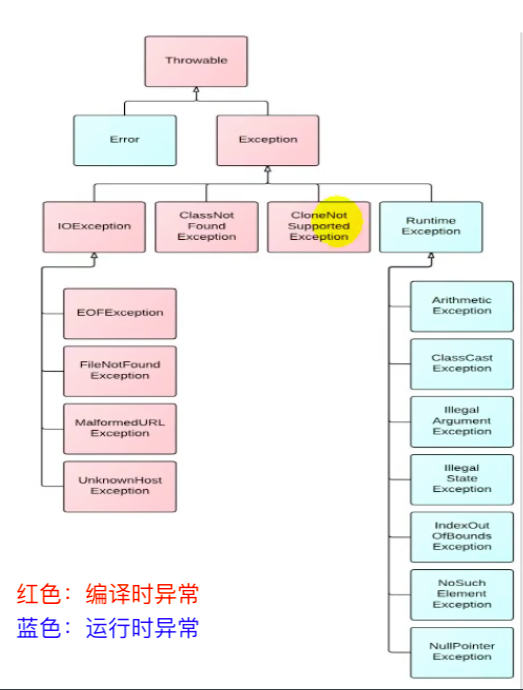 Throwable

Error

Exception

IOException

ClassNot Found Exception

CloneNot Supported Exception

Runtime Exception

EOFException

FileNotFound Exception

MalformedURL Exception

UnknownHost Exception

Arithmetic Exception

ClassCast Exception

Illegal Argument Exception

Illegal State Exception

IndexOut OfBounds Exception

NoSuch Element Exception

NullPointer Exception

红色：编译时异常
蓝色：运行时异常